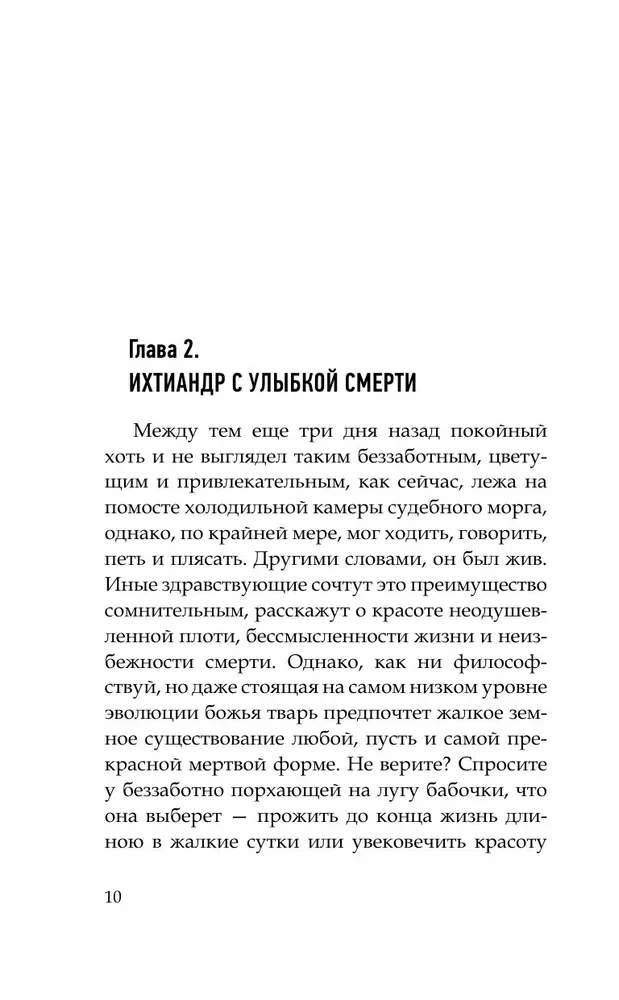 Глава 2.
ИХТИАНДР С УЛЫБКОЙ СМЕРТИ

Между тем еще три дня назад покойный хоть и не выглядел таким беззаботным, цветущим и привлекательным, как сейчас, лежа на помосте холодильной камеры судебного морга, однако, по крайней мере, мог ходить, говорить, петь и плясать. Другими словами, он был жив. Иные здравствующие сочтут это преимущество сомнительным, расскажут о красоте неодушевленной плоти, бессмысленности жизни и неизбежности смерти. Однако, как ни философствуй, но даже стоящая на самом низком уровне эволюции божья тварь предпочтет жалкое земное существование любой, пусть и самой прекрасной мертвой форме. Не верите? Спросите у беззаботно порхающей на лугу бабочки, что она выберет — прожить до конца жизнь длиною в жалкие сутки или увековечить красоту

10